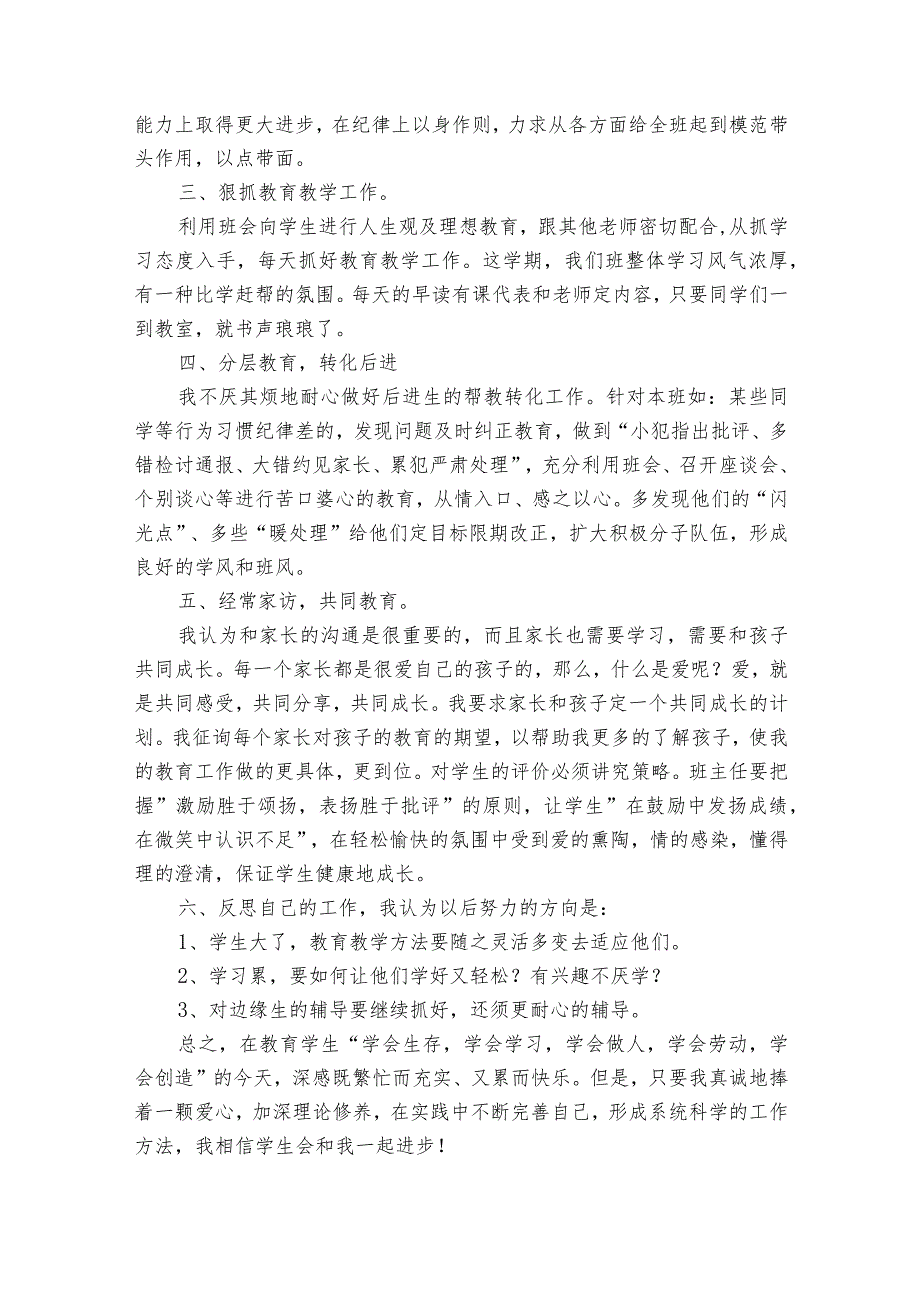 能力上取得更大进步，在纪律上以身作则，力求从各方面给全班起到模范带头作用，以点带面。

三、狠抓教育教学工作。

利用班会向学生进行人生观及理想教育，跟其他老师密切配合,从抓学习态度入手，每天抓好教育教学工作。这学期，我们班整体学习风气浓厚，有一种比学赶帮的氛围。每天的早读有课代表和老师定内容，只要同学们一到教室，就书声琅琅了。

四、分层教育，转化后进

我不厌其烦地耐心做好后进生的帮教转化工作。针对本班如：某些同学等行为习惯纪律差的，发现问题及时纠正教育，做到“小犯指出批评、多错检讨通报、大错约见家长、累犯严肃处理”，充分利用班会、召开座谈会、个别谈心等进行苦口婆心的教育，从情入口、感之以心。多发现他们的“闪光点”、多些“暖处理”给他们定目标限期改正，扩大积极分子队伍，形成良好的学风和班风。

五、经常家访，共同教育。

我认为和家长的沟通是很重要的，而且家长也需要学习，需要和孩子共同成长。每一个家长都是很爱自己的孩子的，那么，什么是爱呢？爱，就是共同感受，共同分享，共同成长。我要求家长和孩子定一个共同成长的计划。我征询每个家长对孩子的教育的期望，以帮助我更多的了解孩子，使我的教育工作做的更具体，更到位。对学生的评价必须讲究策略。班主任要把握”激励胜于颂扬，表扬胜于批评”的原则，让学生”在鼓励中发扬成绩，在微笑中认识不足”，在轻松愉快的氛围中受到爱的熏陶，情的感染，懂得理的澄清，保证学生健康地成长。

六、反思自己的工作，我认为以后努力的方向是：

1、学生大了，教育教学方法要随之灵活多变去适应他们。

2、学习累，要如何让他们学好又轻松？有兴趣不厌学？

3、对边缘生的辅导要继续抓好，还须更耐心的辅导。

总之，在教育学生“学会生存，学会学习，学会做人，学会劳动，学会创造”的今天，深感既繁忙而充实、又累而快乐。但是，只要我真诚地捧着一颗爱心，加深理论修养，在实践中不断完善自己，形成系统科学的工作方法，我相信学生会和我一起进步！